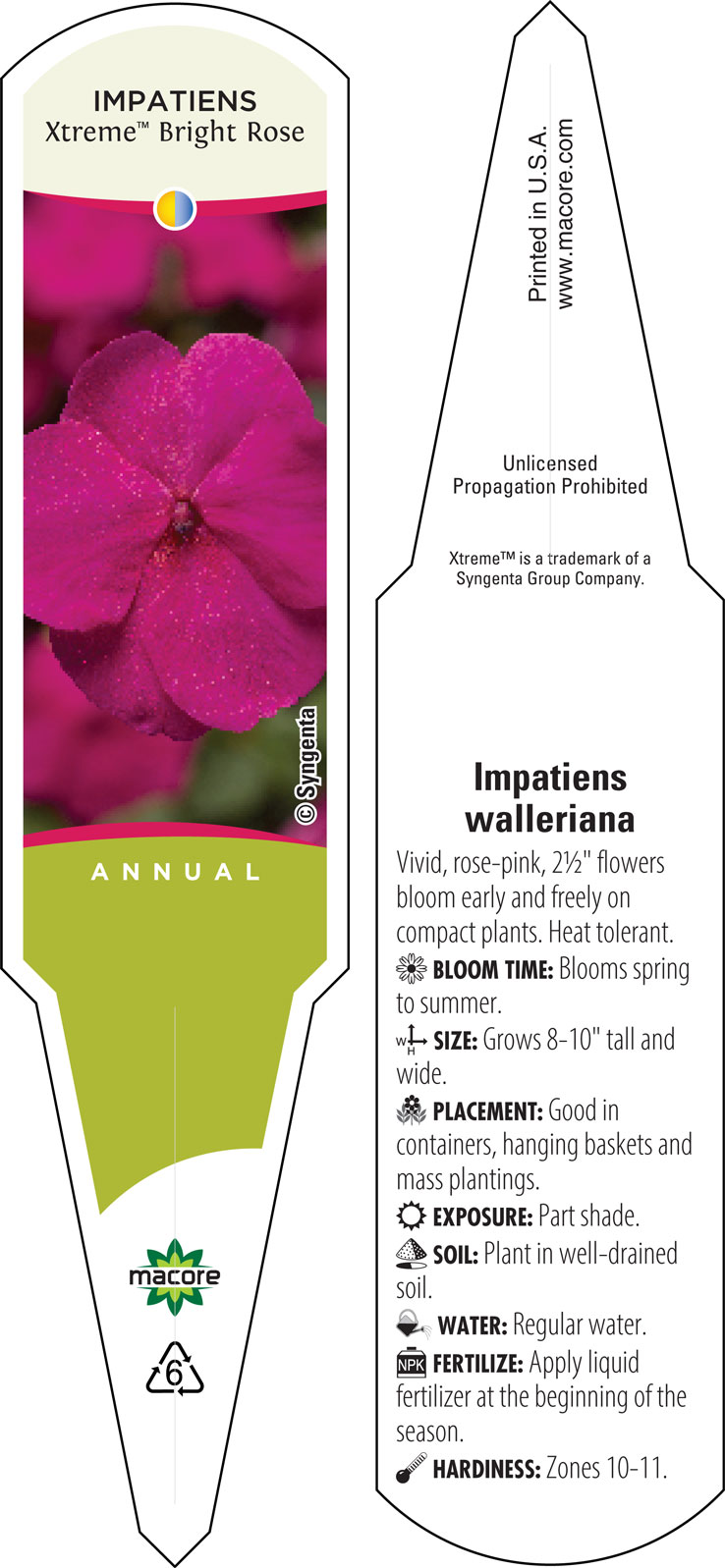 IMPATIENS
Xtreme™ Bright Rose

© Syngenta

ANNUAL

macore

6

Printed in U.S.A.
www.macore.com

Unlicensed
Propagation Prohibited

Xtreme™ is a trademark of a Syngenta Group Company.

Impatiens walleriana

Vivid, rose-pink, 2½" flowers bloom early and freely on compact plants. Heat tolerant.

BLOOM TIME: Blooms spring to summer.

W H SIZE: Grows 8-10" tall and wide.

PLACEMENT: Good in containers, hanging baskets and mass plantings.

EXPOSURE: Part shade.

SOIL: Plant in well-drained soil.

WATER: Regular water.

NPK FERTILIZE: Apply liquid fertilizer at the beginning of the season.

HARDINESS: Zones 10-11.